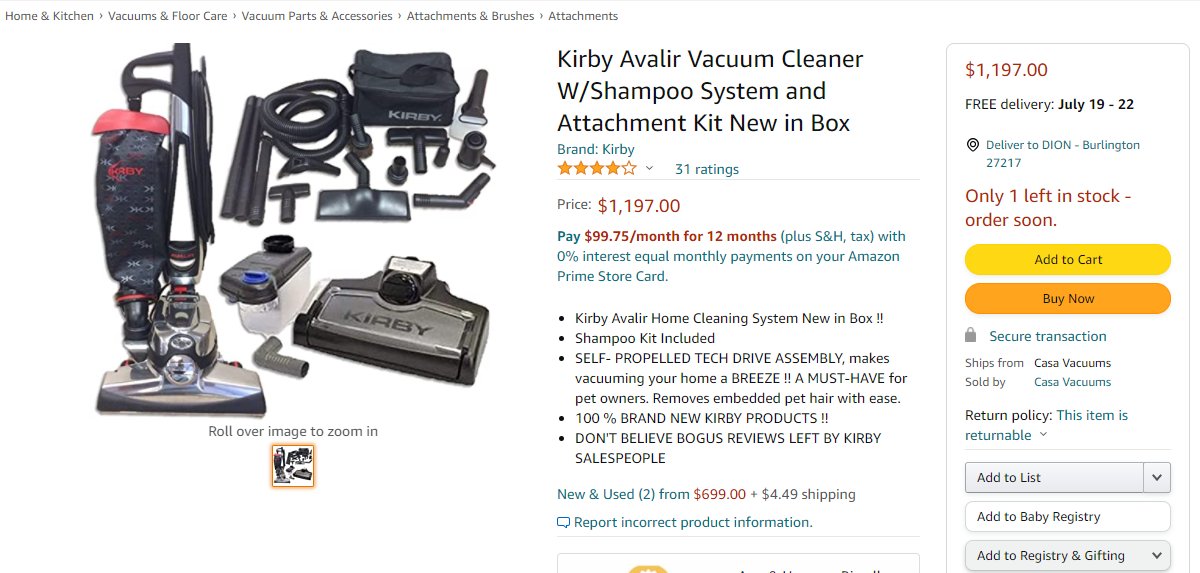 Home & Kitchen › Vacuums & Floor Care › Vacuum Parts & Accessories › Attachments & Brushes › Attachments

KIRBY

KIRBY

KIRBY

Roll over image to zoom in

Kirby Avalir Vacuum Cleaner W/Shampoo System and Attachment Kit New in Box

Brand: Kirby

31 ratings

Price: $1,197.00

Pay $99.75/month for 12 months (plus S&H, tax) with 0% interest equal monthly payments on your Amazon Prime Store Card.

- Kirby Avalir Home Cleaning System New in Box !!
- Shampoo Kit Included
- SELF- PROPELLED TECH DRIVE ASSEMBLY, makes vacuuming your home a BREEZE !! A MUST-HAVE for pet owners. Removes embedded pet hair with ease.
- 100 % BRAND NEW KIRBY PRODUCTS !!
- DON'T BELIEVE BOGUS REVIEWS LEFT BY KIRBY SALESPEOPLE

New & Used (2) from $699.00 + $4.49 shipping

Report incorrect product information.

$1,197.00

FREE delivery: July 19 - 22

Deliver to DION - Burlington 27217

Only 1 left in stock - order soon.

Add to Cart

Buy Now

Secure transaction

Ships from Casa Vacuums

Sold by Casa Vacuums

Return policy: This item is returnable

Add to List

Add to Baby Registry

Add to Registry & Gifting